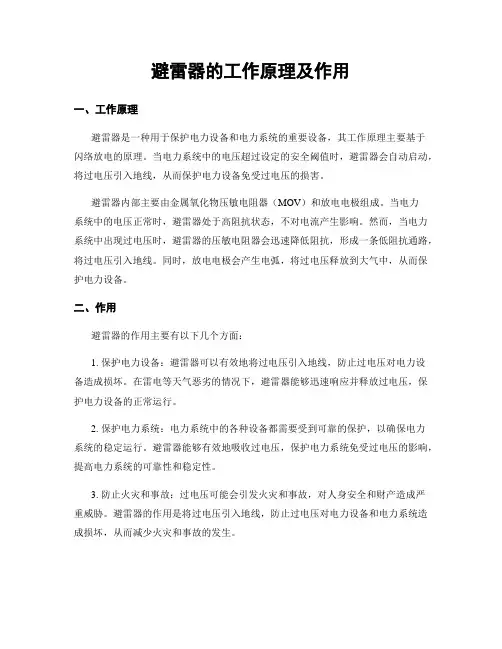 避雷器的工作原理及作用

一、工作原理

避雷器是一种用于保护电力设备和电力系统的重要设备，其工作原理主要基于闪络放电的原理。当电力系统中的电压超过设定的安全阈值时，避雷器会自动启动，将过电压引入地线，从而保护电力设备免受过电压的损害。

避雷器内部主要由金属氧化物压敏电阻器（MOV）和放电电极组成。当电力系统中的电压正常时，避雷器处于高阻抗状态，不对电流产生影响。然而，当电力系统中出现过电压时，避雷器的压敏电阻器会迅速降低阻抗，形成一条低阻抗通路，将过电压引入地线。同时，放电电极会产生电弧，将过电压释放到大气中，从而保护电力设备。

二、作用

避雷器的作用主要有以下几个方面：

1. 保护电力设备：避雷器可以有效地将过电压引入地线，防止过电压对电力设备造成损坏。在雷电等天气恶劣的情况下，避雷器能够迅速响应并释放过电压，保护电力设备的正常运行。

2. 保护电力系统：电力系统中的各种设备都需要受到可靠的保护，以确保电力系统的稳定运行。避雷器能够有效地吸收过电压，保护电力系统免受过电压的影响，提高电力系统的可靠性和稳定性。

3. 防止火灾和事故：过电压可能会引发火灾和事故，对人身安全和财产造成严重威胁。避雷器的作用是将过电压引入地线，防止过电压对电力设备和电力系统造成损坏，从而减少火灾和事故的发生。